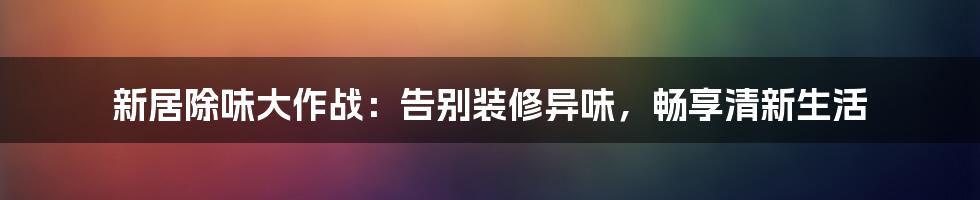 新居除味大作战：告别装修异味，畅享清新生活